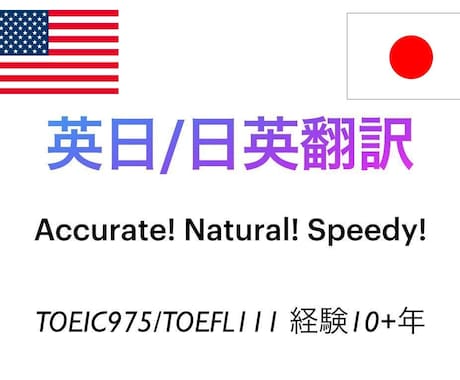 英日/日英翻訳

Accurate! Natural! Speedy!

TOEIC975/TOEFL111 経験10+年